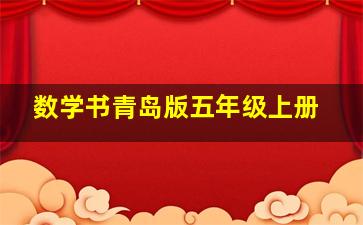 数学书青岛版五年级上册